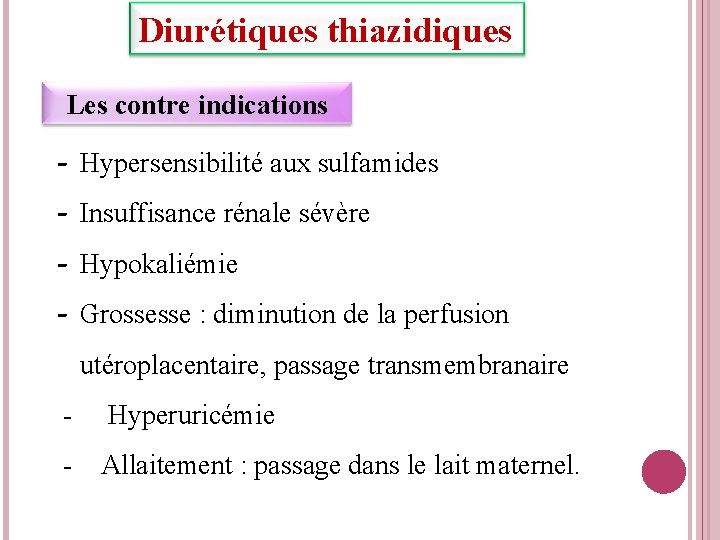 Diurétiques thiazidiques

Les contre indications

- Hypersensibilité aux sulfamides
- Insuffisance rénale sévère
- Hypokaliémie
- Grossesse : diminution de la perfusion utéroplacentaire, passage transmembranaire
- Hyperuricémie
- Allaitement : passage dans le lait maternel.